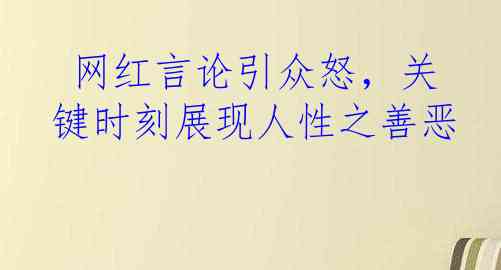 网红言论引众怒，关键时刻展现人性之善恶